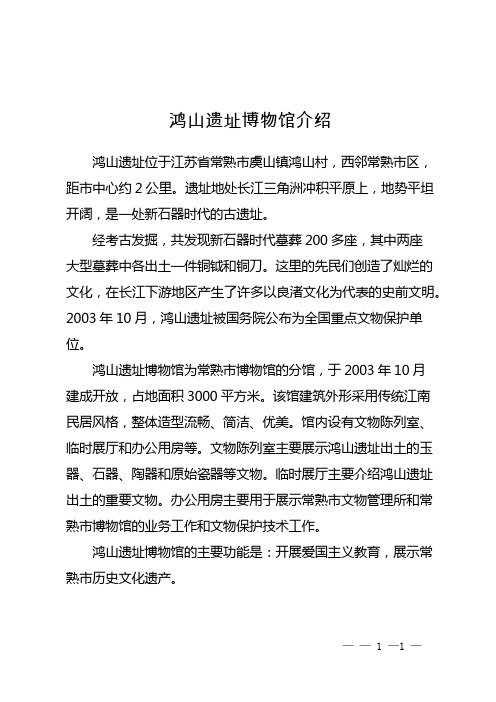 鸿山遗址博物馆介绍

鸿山遗址位于江苏省常熟市虞山镇鸿山村，西邻常熟市区，距市中心约 2 公里。遗址地处长江三角洲冲积平原上，地势平坦开阔，是一处新石器时代的古遗址。

经考古发掘，共发现新石器时代墓葬 200 多座，其中两座大型墓葬中各出土一件铜钺和铜刀。这里的先民们创造了灿烂的文化，在长江下游地区产生了许多以良渚文化为代表的史前文明。2003 年 10 月，鸿山遗址被国务院公布为全国重点文物保护单位。

鸿山遗址博物馆为常熟市博物馆的分馆，于 2003 年 10 月建成开放，占地面积 3000 平方米。该馆建筑外形采用传统江南民居风格，整体造型流畅、简洁、优美。馆内设有文物陈列室、临时展厅和办公用房等。文物陈列室主要展示鸿山遗址出土的玉器、石器、陶器和原始瓷器等文物。临时展厅主要介绍鸿山遗址出土的重要文物。办公用房主要用于展示常熟市文物管理所和常熟市博物馆的业务工作和文物保护技术工作。

鸿山遗址博物馆的主要功能是：开展爱国主义教育，展示常熟市历史文化遗产。

— — 1 —1 —